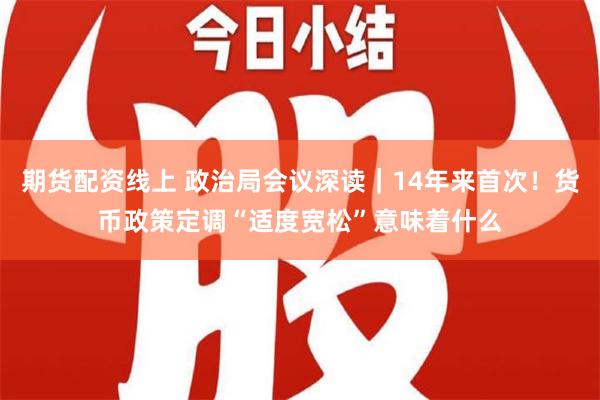 今日小结

股

期货配资线上 政治局会议深读｜14年来首次！货币政策定调“适度宽松”意味着什么